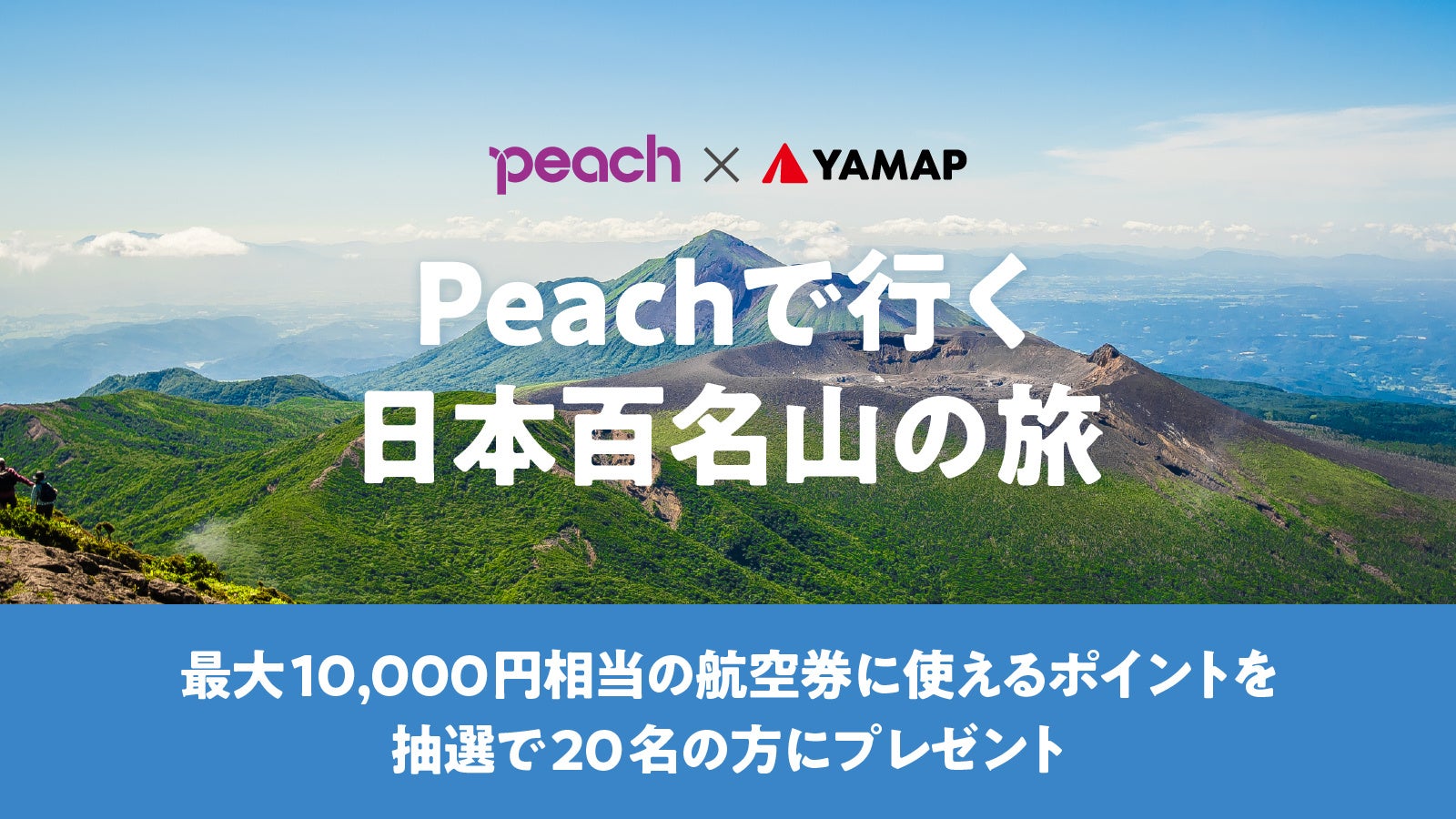 peach × YAMAP

Peachで行く
日本百名山の旅

最大10,000円相当の航空券に使えるポイントを
抽選で20名の方にプレゼント